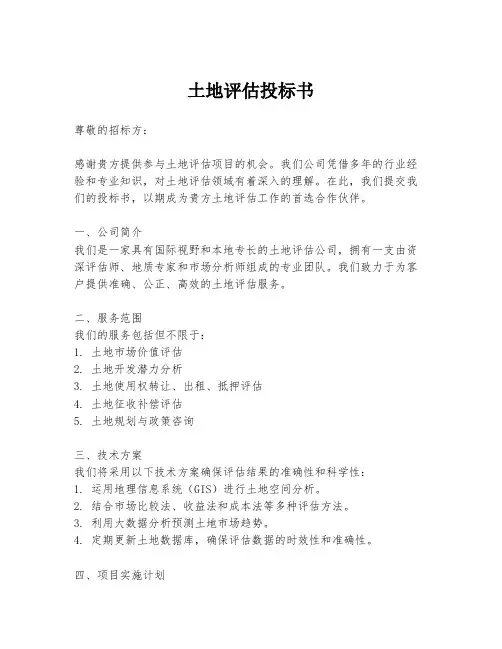 土地评估投标书

尊敬的招标方：

感谢贵方提供参与土地评估项目的机会。我们公司凭借多年的行业经验和专业知识，对土地评估领域有着深入的理解。在此，我们提交我们的投标书，以期成为贵方土地评估工作的首选合作伙伴。

一、公司简介
我们是一家具有国际视野和本地专长的土地评估公司，拥有一支由资深评估师、地质专家和市场分析师组成的专业团队。我们致力于为客户提供准确、公正、高效的土地评估服务。

二、服务范围
我们的服务包括但不限于：
1. 土地市场价值评估
2. 土地开发潜力分析
3. 土地使用权转让、出租、抵押评估
4. 土地征收补偿评估
5. 土地规划与政策咨询

三、技术方案
我们将采用以下技术方案确保评估结果的准确性和科学性：
1. 运用地理信息系统（GIS）进行土地空间分析。
2. 结合市场比较法、收益法和成本法等多种评估方法。
3. 利用大数据分析预测土地市场趋势。
4. 定期更新土地数据库，确保评估数据的时效性和准确性。

四、项目实施计划